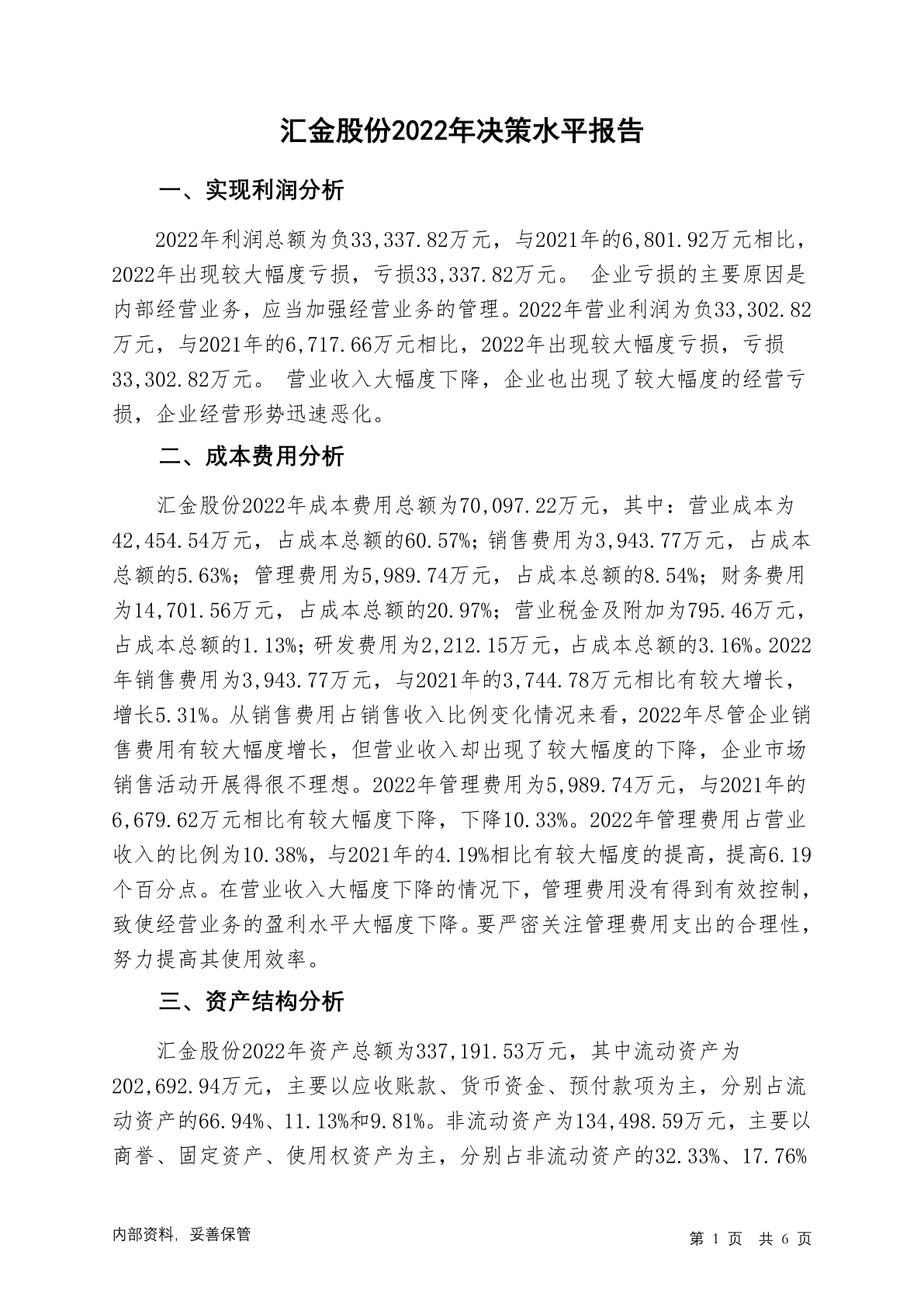 汇金股份2022年决策水平报告

一、实现利润分析

2022年利润总额为负33,337.82万元，与2021年的6,801.92万元相比，2022年出现较大幅度亏损，亏损33,337.82万元。 企业亏损的主要原因是内部经营业务，应当加强经营业务的管理。2022年营业利润为负33,302.82万元，与2021年的6,717.66万元相比，2022年出现较大幅度亏损，亏损33,302.82万元。 营业收入大幅度下降，企业也出现了较大幅度的经营亏损，企业经营形势迅速恶化。

二、成本费用分析

汇金股份2022年成本费用总额为70,097.22万元，其中：营业成本为42,454.54万元，占成本总额的60.57%；销售费用为3,943.77万元，占成本总额的5.63%；管理费用为5,989.74万元，占成本总额的8.54%；财务费用为14,701.56万元，占成本总额的20.97%；营业税金及附加为795.46万元，占成本总额的1.13%；研发费用为2,212.15万元，占成本总额的3.16%。2022年销售费用为3,943.77万元，与2021年的3,744.78万元相比有较大增长，增长5.31%。从销售费用占销售收入比例变化情况来看，2022年尽管企业销售费用有较大幅度增长，但营业收入却出现了较大幅度的下降，企业市场销售活动开展得很不理想。2022年管理费用为5,989.74万元，与2021年的6,679.62万元相比有较大幅度下降，下降10.33%。2022年管理费用占营业收入的比例为10.38%，与2021年的4.19%相比有较大幅度的提高，提高6.19个百分点。在营业收入大幅度下降的情况下，管理费用没有得到有效控制，致使经营业务的盈利水平大幅度下降。要严密关注管理费用支出的合理性，努力提高其使用效率。

三、资产结构分析

汇金股份2022年资产总额为337,191.53万元，其中流动资产为202,692.94万元，主要以应收账款、货币资金、预付款项为主，分别占流动资产的66.94%、11.13%和9.81%。非流动资产为134,498.59万元，主要以商誉、固定资产、使用权资产为主，分别占非流动资产的32.33%、17.76%

内部资料，妥善保管

第 1 页 共 6 页